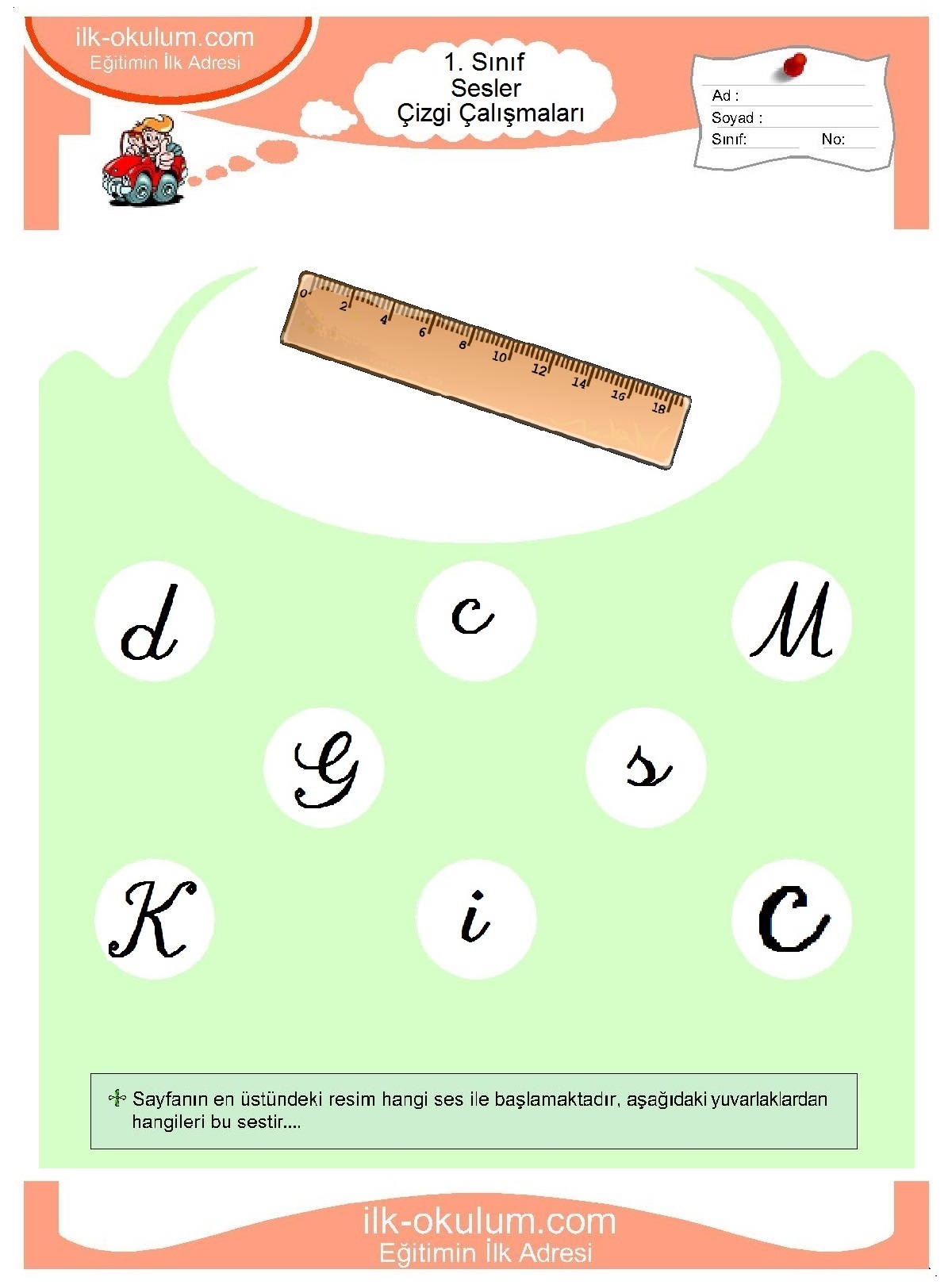 ilk-okulum.com
Eğitimin İlk Adresi

1. Sınıf
Sesler
Çizgi Çalışmaları

Ad :
Soyad :
Sınıf:
No:

0 2 4 6 8 10 12 14 16 18

d c M
G s
K i C

Sayfanın en üstündeki resim hangi ses ile başlamaktadır, aşağıdaki yuvarlaklardan hangileri bu sestir....

ilk-okulum.com
Eğitimin İlk Adresi